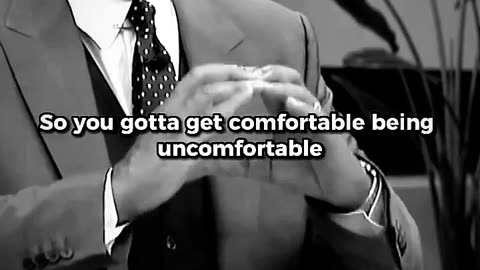 So you gotta get comfortable being uncomfortable